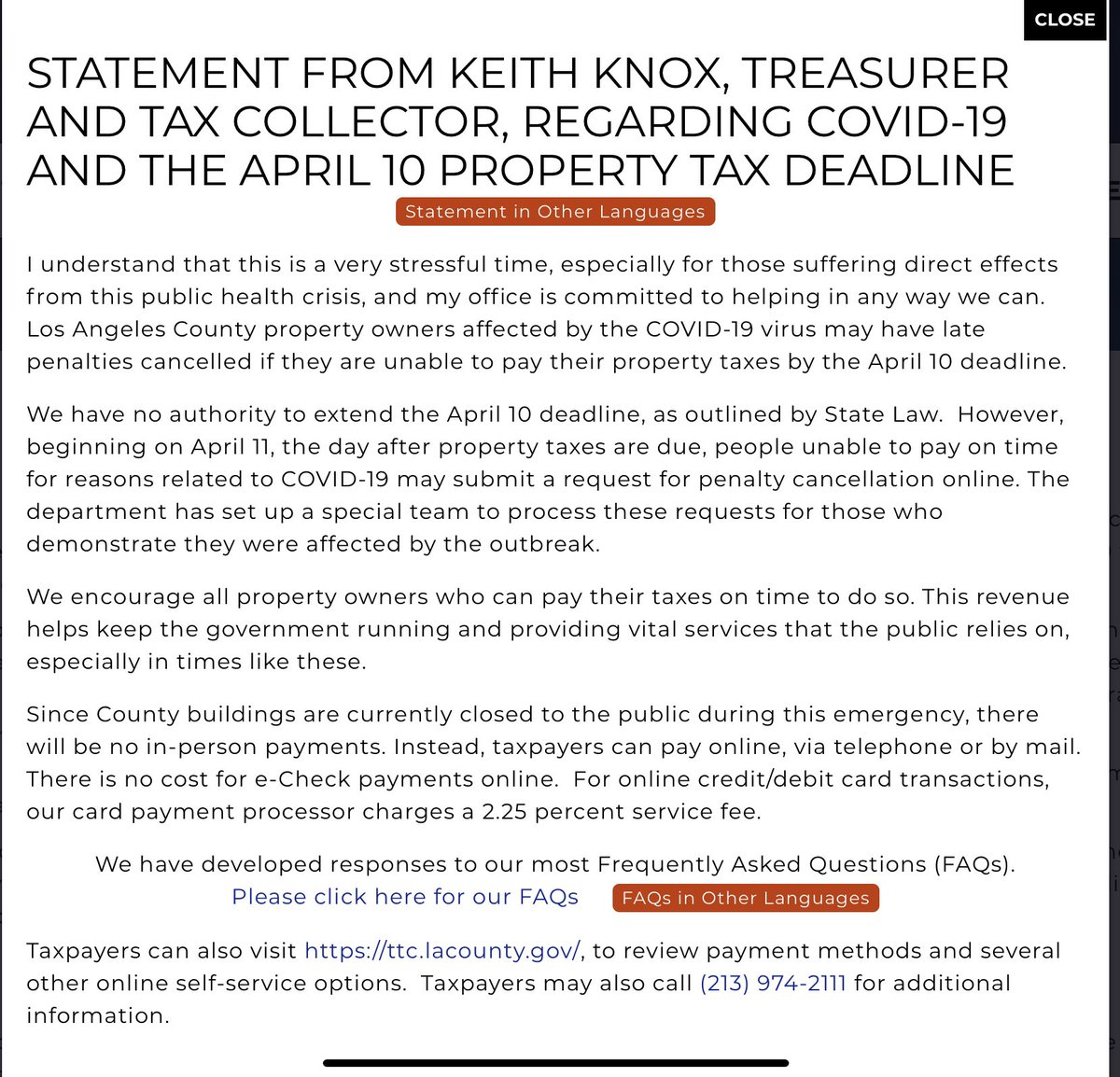 CLOSE

STATEMENT FROM KEITH KNOX, TREASURER AND TAX COLLECTOR, REGARDING COVID-19 AND THE APRIL 10 PROPERTY TAX DEADLINE

Statement in Other Languages

I understand that this is a very stressful time, especially for those suffering direct effects from this public health crisis, and my office is committed to helping in any way we can. Los Angeles County property owners affected by the COVID-19 virus may have late penalties cancelled if they are unable to pay their property taxes by the April 10 deadline.

We have no authority to extend the April 10 deadline, as outlined by State Law. However, beginning on April 11, the day after property taxes are due, people unable to pay on time for reasons related to COVID-19 may submit a request for penalty cancellation online. The department has set up a special team to process these requests for those who demonstrate they were affected by the outbreak.

We encourage all property owners who can pay their taxes on time to do so. This revenue helps keep the government running and providing vital services that the public relies on, especially in times like these.

Since County buildings are currently closed to the public during this emergency, there will be no in-person payments. Instead, taxpayers can pay online, via telephone or by mail. There is no cost for e-Check payments online. For online credit/debit card transactions, our card payment processor charges a 2.25 percent service fee.

We have developed responses to our most Frequently Asked Questions (FAQs).
Please click here for our FAQs FAQs in Other Languages

Taxpayers can also visit https://ttc.lacounty.gov/, to review payment methods and several other online self-service options. Taxpayers may also call (213) 974-2111 for additional information.